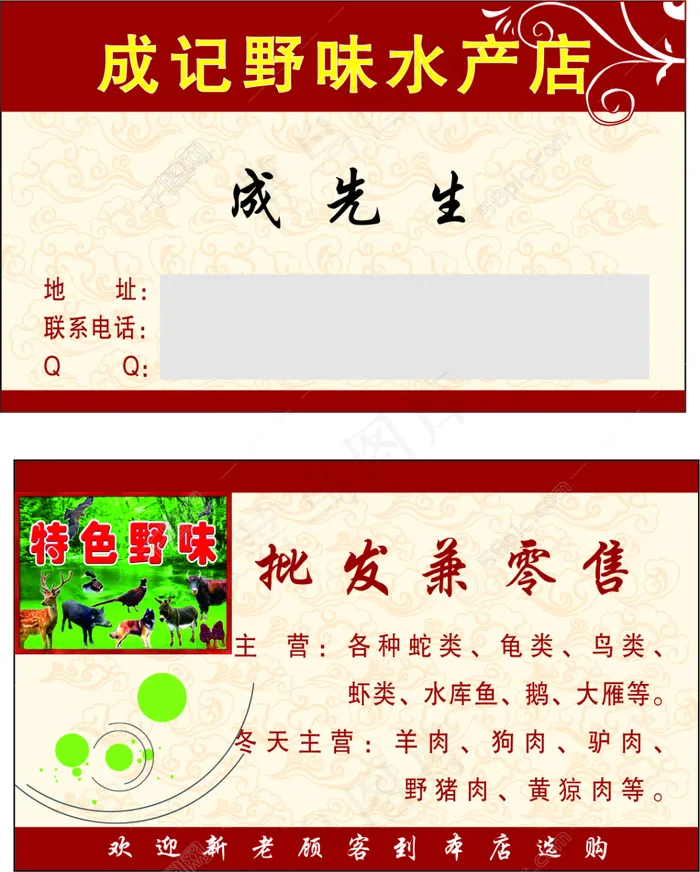 成记野味水产店

成先生

地 址:
联系电话:
Q Q:

特色野味

批发兼零售

主 营:各种蛇类、龟类、鸟类、虾类、水库鱼、鹅、大雁等。

冬天主营:羊肉、狗肉、驴肉、野猪肉、黄猄肉等。

欢迎新老顾客到本店选购

千图网

58pic.com